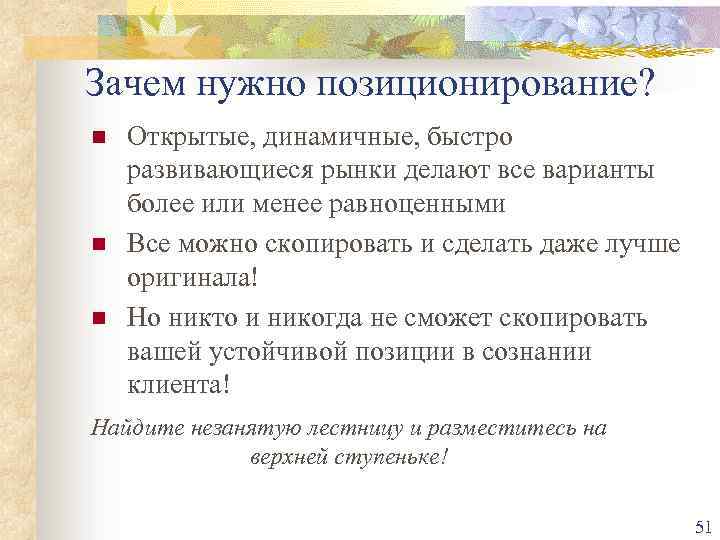 Зачем нужно позиционирование?

■ Открытые, динамичные, быстро развивающиеся рынки делают все варианты более или менее равноценными

■ Все можно скопировать и сделать даже лучше оригинала!

■ Но никто и никогда не сможет скопировать вашей устойчивой позиции в сознании клиента!

Найдите незанятую лестницу и разместитесь на верхней ступеньке!

51